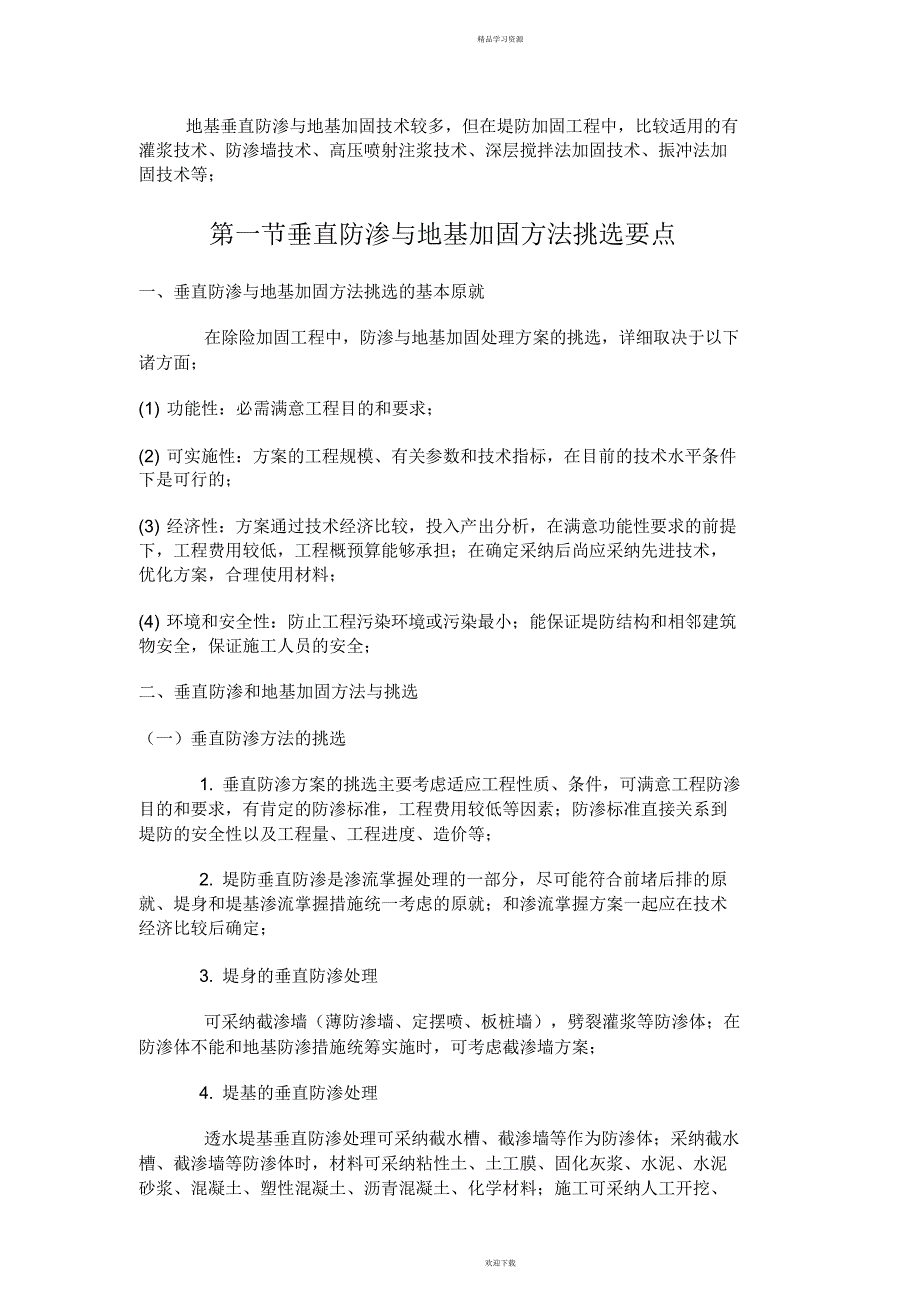 精品学习资源

地基垂直防渗与地基加固技术较多，但在堤防加固工程中，比较适用的有灌浆技术、防渗墙技术、高压喷射注浆技术、深层搅拌法加固技术、振冲法加固技术等；

第一节垂直防渗与地基加固方法挑选要点

一、垂直防渗与地基加固方法挑选的基本原就

在除险加固工程中，防渗与地基加固处理方案的挑选，详细取决于以下诸方面；

(1) 功能性：必需满意工程目的和要求；

(2) 可实施性：方案的工程规模、有关参数和技术指标，在目前的技术水平条件下是可行的；

(3) 经济性：方案通过技术经济比较，投入产出分析，在满意功能性要求的前提下，工程费用较低，工程概预算能够承担；在确定采纳后尚应采纳先进技术，优化方案，合理使用材料；

(4) 环境和安全性：防止工程污染环境或污染最小；能保证堤防结构和相邻建筑物安全，保证施工人员的安全；

二、垂直防渗和地基加固方法与挑选

（一）垂直防渗方法的挑选

1. 垂直防渗方案的挑选主要考虑适应工程性质、条件，可满意工程防渗目的和要求，有肯定的防渗标准，工程费用较低等因素；防渗标准直接关系到堤防的安全性以及工程量、工程进度、造价等；

2. 堤防垂直防渗是渗流掌握处理的一部分，尽可能符合前堵后排的原就、堤身和堤基渗流掌握措施统一考虑的原就；和渗流掌握方案一起应在技术经济比较后确定；

3. 堤身的垂直防渗处理

可采纳截渗墙（薄防渗墙、定摆喷、板桩墙），劈裂灌浆等防渗体；在防渗体不能和地基防渗措施统筹实施时，可考虑截渗墙方案；

4. 堤基的垂直防渗处理

透水堤基垂直防渗处理可采纳截水槽、截渗墙等作为防渗体；采纳截水槽、截渗墙等防渗体时，材料可采纳粘性土、土工膜、固化灰浆、水泥、水泥砂浆、混凝土、塑性混凝土、沥青混凝土、化学材料；施工可采纳人工开挖、

欢迎下载